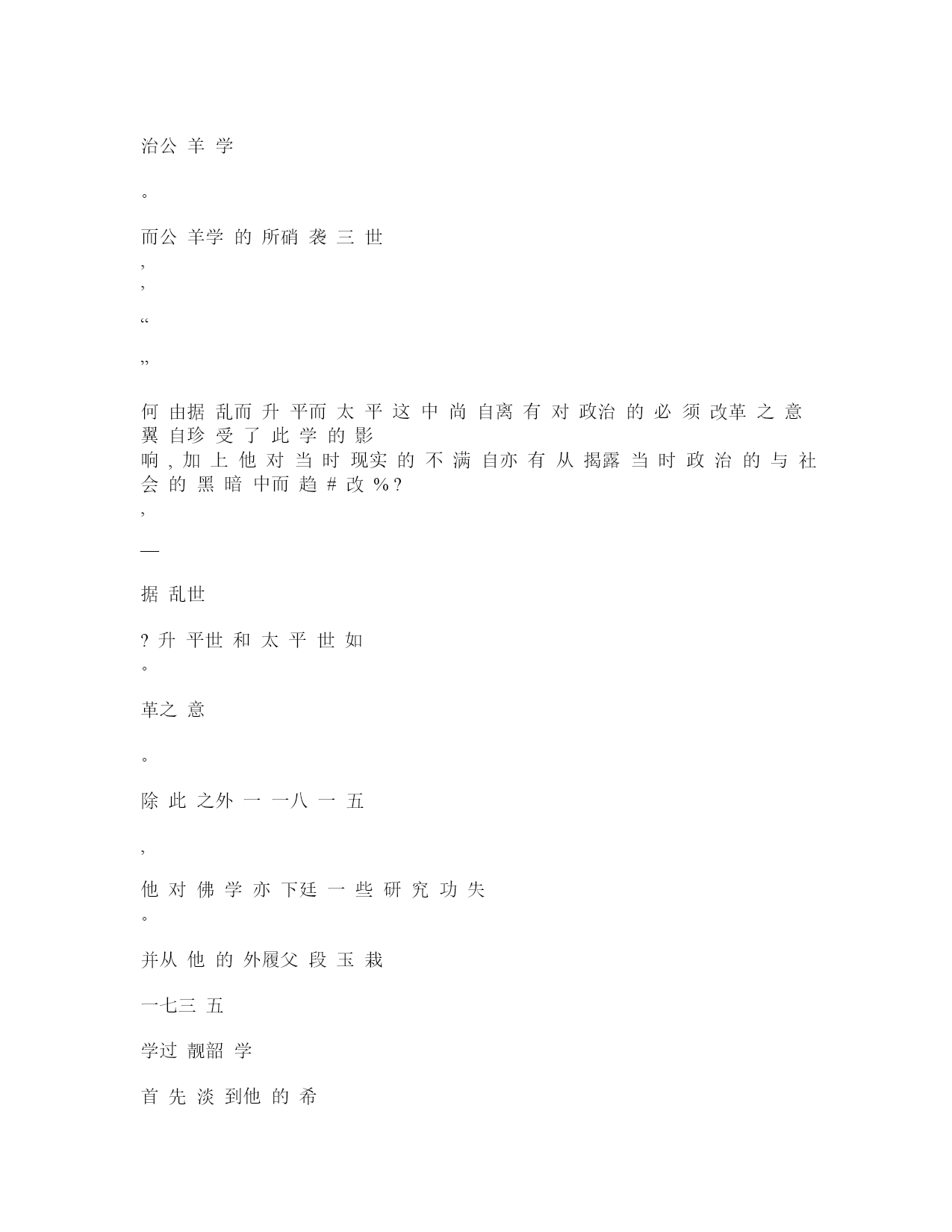 治公 羊 学

。

而公 羊学 的 所硝 袭 三 世
,
,

“

”

何 由据 乱而 升 平而 太 平 这 中 尚 自离 有 对 政治 的 必 须 改革 之 意 翼 自珍 受 了 此 学 的 影
响 , 加 上 他 对 当 时 现实 的 不 满 自亦 有 从 揭露 当 时 政 治 的 与 社 会 的 黑 暗 中而 趋 # 改 % ?
,

—

据 乱世

? 升 平世 和 太 平 世 如
。

革之 意

。

除 此 之外 一 一八 一 五

,

他 对 佛 学 亦 下廷 一 些 研 究 功 失
。

并从 他 的 外履父 段 玉 裁

一七三 五

学过 靓韶 学

首 先 淡 到他 的 希